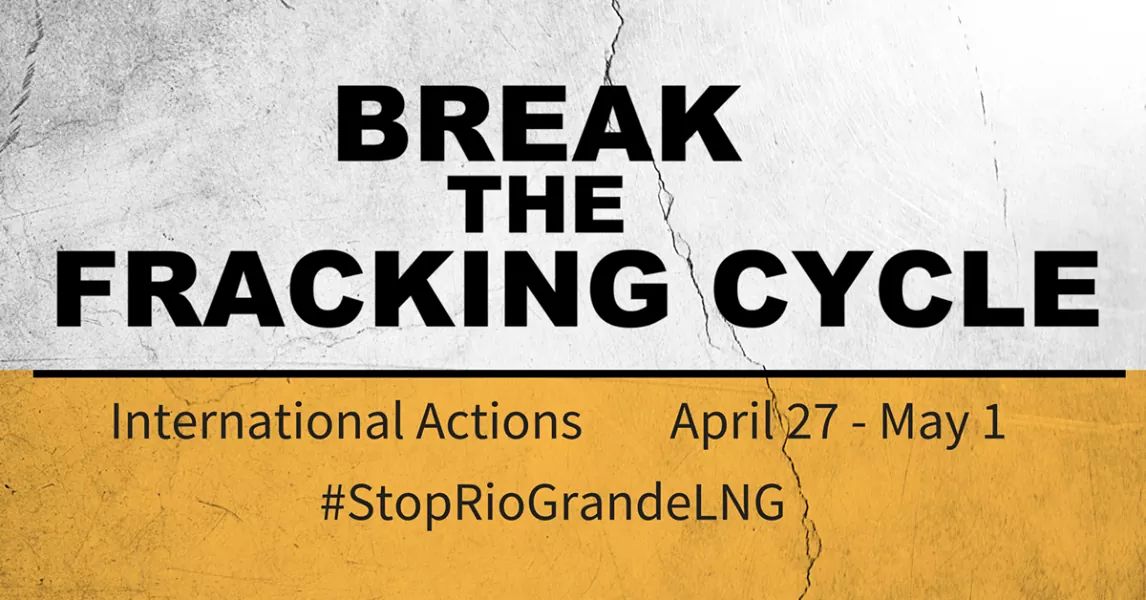 BREAK
THE
FRACKING CYCLE

International Actions April 27 - May 1

#StopRioGrandeLNG